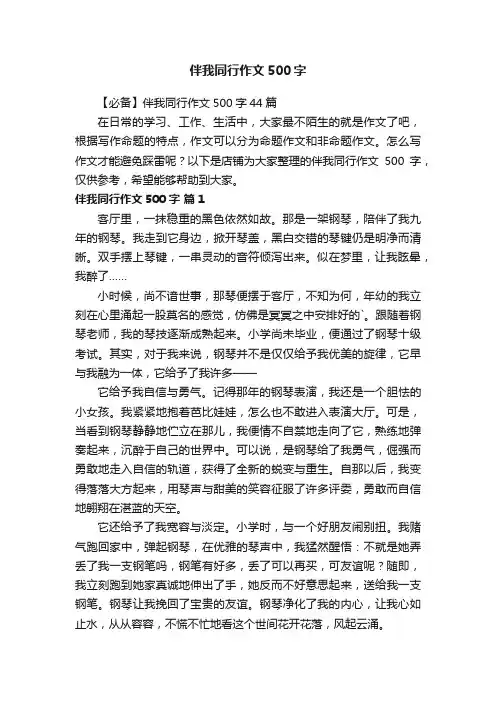 伴我同行作文 500 字

【必备】伴我同行作文 500 字 44 篇

在日常的学习、工作、生活中，大家最不陌生的就是作文了吧，根据写作命题的特点，作文可以分为命题作文和非命题作文。怎么写作文才能避免踩雷呢？以下是店铺为大家整理的伴我同行作文 500 字，仅供参考，希望能够帮助到大家。

伴我同行作文 500 字 篇 1

客厅里，一抹稳重的黑色依然如故。那是一架钢琴，陪伴了我九年的钢琴。我走到它身边，掀开琴盖，黑白交错的琴键仍是明净而清晰。双手摆上琴键，一串灵动的音符倾泻出来。似在梦里，让我眩晕，我醉了……

小时候，尚不谙世事，那琴便摆于客厅，不知为何，年幼的我立刻在心里涌起一股莫名的感觉，仿佛是冥冥之中安排好的`。跟随着钢琴老师，我的琴技逐渐成熟起来。小学尚未毕业，便通过了钢琴十级考试。其实，对于我来说，钢琴并不是仅仅给予我优美的旋律，它早与我融为一体，它给予了我许多——

它给予我自信与勇气。记得那年的钢琴表演，我还是一个胆怯的小女孩。我紧紧地抱着芭比娃娃，怎么也不敢进入表演大厅。可是，当看到钢琴静静地伫立在那儿，我便情不自禁地走向了它，熟练地弹奏起来，沉醉于自己的世界中。可以说，是钢琴给了我勇气，倔强而勇敢地走入自信的轨道，获得了全新的蜕变与重生。自那以后，我变得落落大方起来，用琴声与甜美的笑容征服了许多评委，勇敢而自信地翱翔在湛蓝的天空。

它还给予了我宽容与淡定。小学时，与一个好朋友闹别扭。我赌气跑回家中，弹起钢琴，在优雅的琴声中，我猛然醒悟：不就是她弄丢了我一支钢笔吗，钢笔有好多，丢了可以再买，可友谊呢？随即，我立刻跑到她家真诚地伸出了手，她反而不好意思起来，送给我一支钢笔。钢琴让我挽回了宝贵的友谊。钢琴净化了我的内心，让我心如止水，从从容容，不慌不忙地看这个世间花开花落，风起云涌。